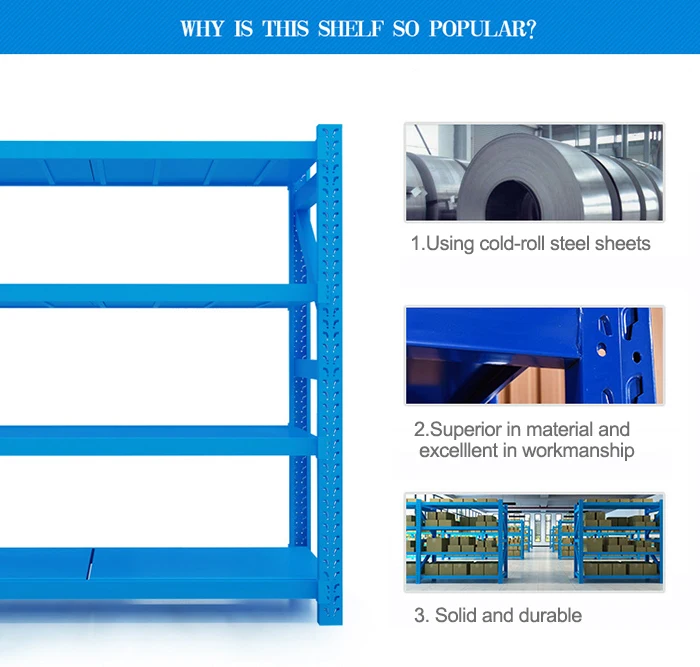 WHY IS THIS SHELF SO POPULAR?

1.Using cold-roll steel sheets

2.Superior in material and excelllent in workmanship

3. Solid and durable